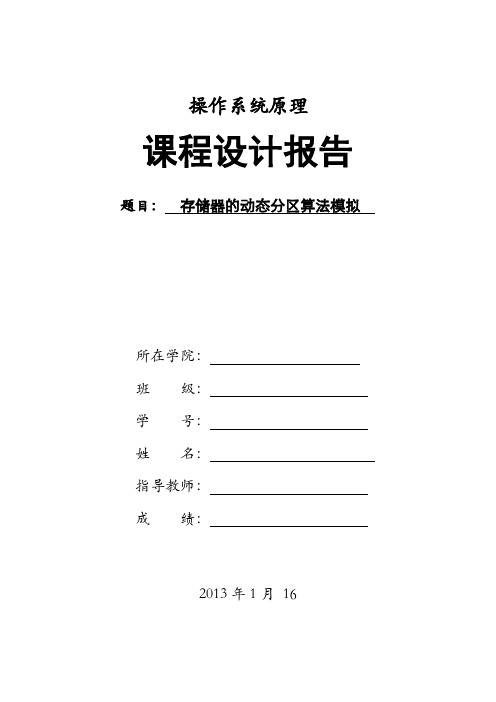 操作系统原理

课程设计报告

题目： 存储器的动态分区算法模拟

所在学院：

班　　级：

学　　号：

姓　　名：

指导教师：

成　　绩：

2013 年 1 月 16